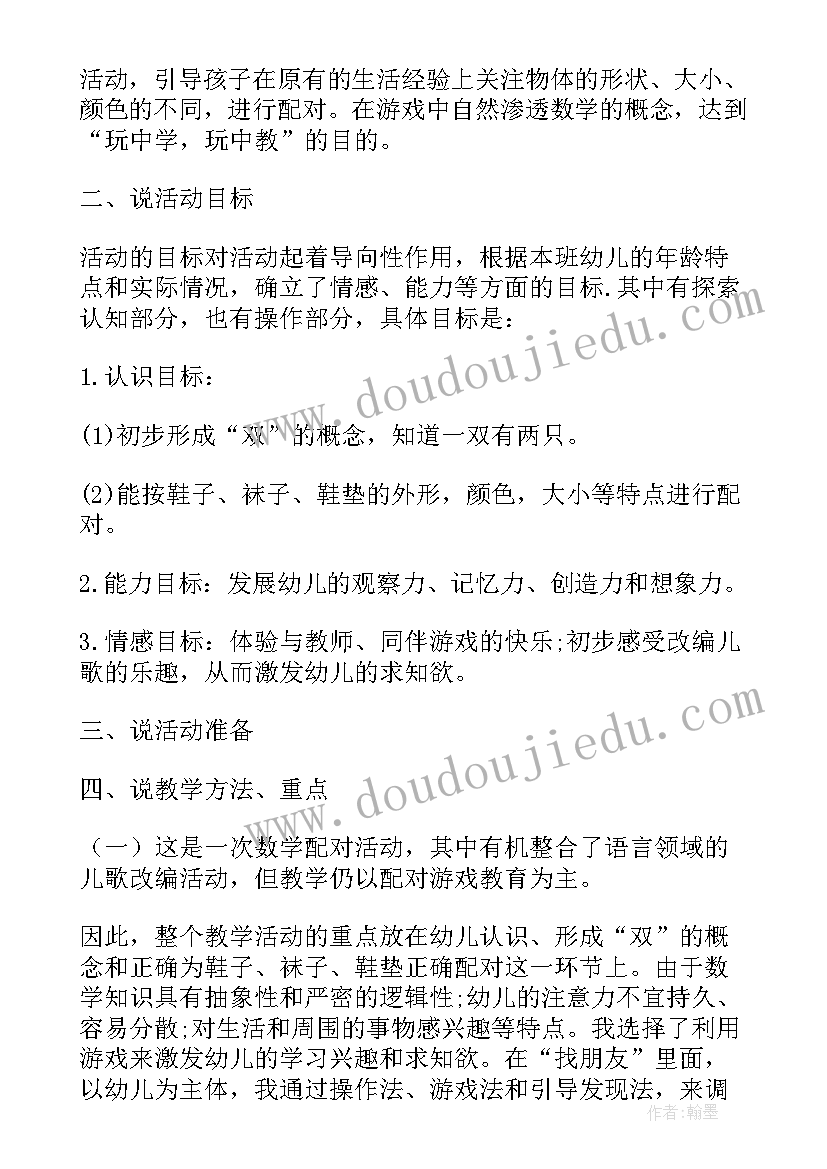 活动，引导孩子在原有的生活经验上关注物体的形状、大小、颜色的不同，进行配对。在游戏中自然渗透数学的概念，达到“玩中学，玩中教”的目的。

二、说活动目标

活动的目标对活动起着导向性作用，根据本班幼儿的年龄特点和实际情况，确立了情感、能力等方面的目标.其中有探索认知部分，也有操作部分，具体目标是：

1.认识目标：

(1)初步形成“双”的概念，知道一双有两只。

(2)能按鞋子、袜子、鞋垫的外形，颜色，大小等特点进行配对。

2.能力目标：发展幼儿的观察力、记忆力、创造力和想象力。

3.情感目标：体验与教师、同伴游戏的快乐;初步感受改编儿歌的乐趣，从而激发幼儿的求知欲。

三、说活动准备

四、说教学方法、重点

（一）这是一次数学配对活动，其中有机整合了语言领域的儿歌改编活动，但教学仍以配对游戏教育为主。

因此，整个教学活动的重点放在幼儿认识、形成“双”的概念和正确为鞋子、袜子、鞋垫正确配对这一环节上。由于数学知识具有抽象性和严密的逻辑性;幼儿的注意力不宜持久、容易分散;对生活和周围的事物感兴趣等特点。我选择了利用游戏来激发幼儿的学习兴趣和求知欲。在“找朋友”里面，以幼儿为主体，我通过操作法、游戏法和引导发现法，来调

www.doudoujiedu.com

www.doudoujiedu.com

作者：翰墨